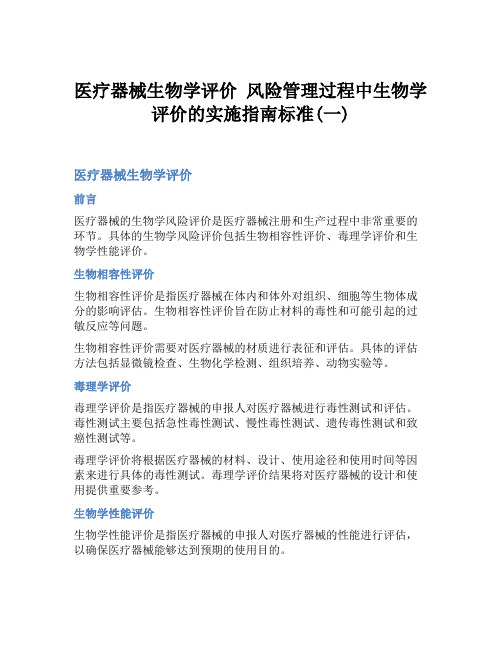 医疗器械生物学评价 风险管理过程中生物学评价的实施指南标准(一)

医疗器械生物学评价

前言

医疗器械的生物学风险评价是医疗器械注册和生产过程中非常重要的环节。具体的生物学风险评价包括生物相容性评价、毒理学评价和生物学性能评价。

生物相容性评价

生物相容性评价是指医疗器械在体内和体外对组织、细胞等生物体成分的影响评估。生物相容性评价旨在防止材料的毒性和可能引起的过敏反应等问题。

生物相容性评价需要对医疗器械的材质进行表征和评估。具体的评估方法包括显微镜检查、生物化学检测、组织培养、动物实验等。

毒理学评价

毒理学评价是指医疗器械的申报人对医疗器械进行毒性测试和评估。毒性测试主要包括急性毒性测试、慢性毒性测试、遗传毒性测试和致癌性测试等。

毒理学评价将根据医疗器械的材料、设计、使用途径和使用时间等因素来进行具体的毒性测试。毒理学评价结果将对医疗器械的设计和使用提供重要参考。

生物学性能评价

生物学性能评价是指医疗器械的申报人对医疗器械的性能进行评估，以确保医疗器械能够达到预期的使用目的。